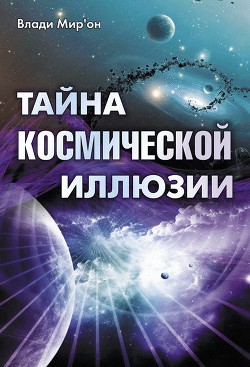 Влади Мир'он

ТАЙНА КОСМИЧЕСКОЙ ИЛЛЮЗИИ